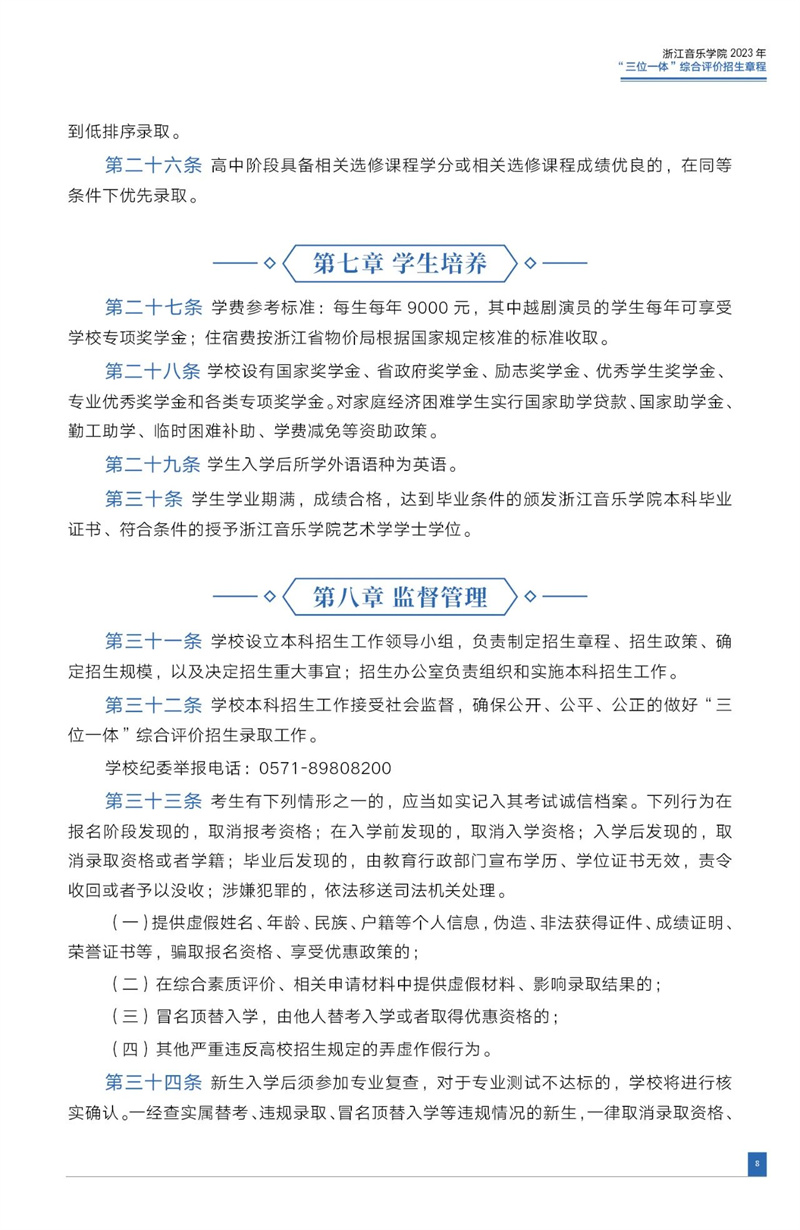 浙江音乐学院2023年
“三位一体”综合评价招生章程

到低排序录取。

第二十六条 高中阶段具备相关选修课程学分或相关选修课程成绩优良的，在同等条件下优先录取。

第七章 学生培养

第二十七条 学费参考标准：每生每年9000元，其中越剧演员的学生每年可享受学校专项奖学金；住宿费按浙江省物价局根据国家规定核准的标准收取。

第二十八条 学校设有国家奖学金、省政府奖学金、励志奖学金、优秀学生奖学金、专业优秀奖学金和各类专项奖学金。对家庭经济困难学生实行国家助学贷款、国家助学金、勤工助学、临时困难补助、学费减免等资助政策。

第二十九条 学生入学后所学外语语种为英语。

第三十条 学生学业期满，成绩合格，达到毕业条件的颁发浙江音乐学院本科毕业证书、符合条件的授予浙江音乐学院艺术学学士学位。

第八章 监督管理

第三十一条 学校设立本科招生工作领导小组，负责制定招生章程、招生政策、确定招生规模，以及决定招生重大事宜；招生办公室负责组织和实施本科招生工作。

第三十二条 学校本科招生工作接受社会监督，确保公开、公平、公正的做好“三位一体”综合评价招生录取工作。

学校纪委举报电话：0571-89808200

第三十三条 考生有下列情形之一的，应当如实记入其考试诚信档案。下列行为在报名阶段发现的，取消报考资格；在入学前发现的，取消入学资格；入学后发现的，取消录取资格或者学籍；毕业后发现的，由教育行政部门宣布学历、学位证书无效，责令收回或者予以没收；涉嫌犯罪的，依法移送司法机关处理。

（一）提供虚假姓名、年龄、民族、户籍等个人信息，伪造、非法获得证件、成绩证明、荣誉证书等，骗取报名资格、享受优惠政策的；

（二）在综合素质评价、相关申请材料中提供虚假材料、影响录取结果的；

（三）冒名顶替入学，由他人替考入学或者取得优惠资格的；

（四）其他严重违反高校招生规定的弄虚作假行为。

第三十四条 新生入学后须参加专业复查，对于专业测试不达标的，学校将进行核实确认。一经查实属替考、违规录取、冒名顶替入学等违规情况的新生，一律取消录取资格、

8